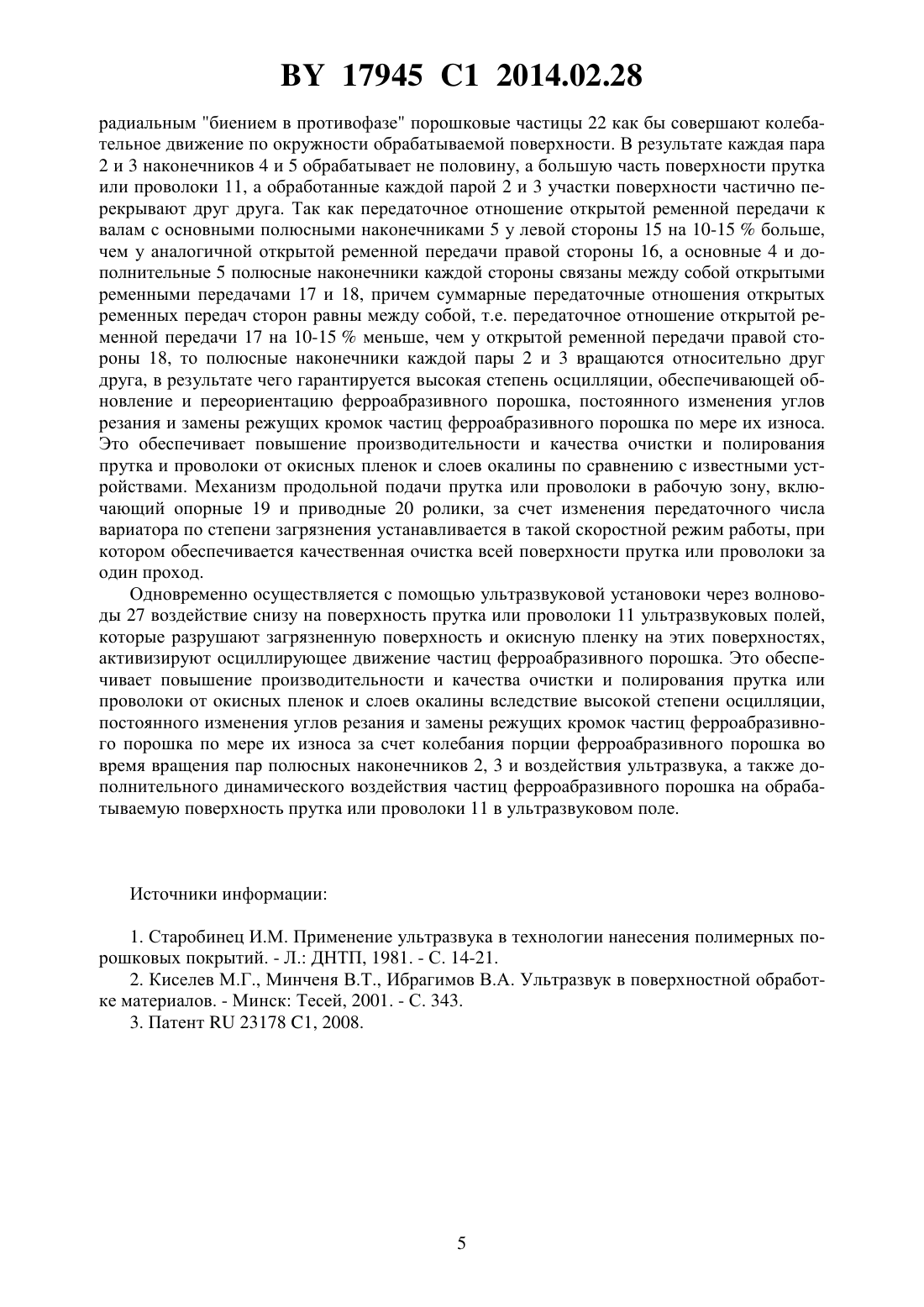 BY 17945 C1 2014.02.28

радиальным "биением в противофазе" порошковые частицы 22 как бы совершают колебательное движение по окружности обрабатываемой поверхности. В результате каждая пара 2 и 3 наконечников 4 и 5 обрабатывает не половину, а большую часть поверхности прутка или проволоки 11, а обработанные каждой парой 2 и 3 участки поверхности частично перекрывают друг друга. Так как передаточное отношение открытой ременной передачи к валам с основными полюсными наконечниками 5 у левой стороны 15 на 10-15 % больше, чем у аналогичной открытой ременной передачи правой стороны 16, а основные 4 и дополнительные 5 полюсные наконечники каждой стороны связаны между собой открытыми ременными передачами 17 и 18, причем суммарные передаточные отношения открытых ременных передач сторон равны между собой, т.е. передаточное отношение открытой ременной передачи 17 на 10-15 % меньше, чем у открытой ременной передачи правой стороны 18, то полюсные наконечники каждой пары 2 и 3 вращаются относительно друг друга, в результате чего гарантируется высокая степень осцилляции, обеспечивающей обновление и переориентацию ферроабразивного порошка, постоянного изменения углов резания и замены режущих кромок частиц ферроабразивного порошка по мере их износа. Это обеспечивает повышение производительности и качества очистки и полирования прутка и проволоки от окисных пленок и слоев окалины по сравнению с известными устройствами. Механизм продольной подачи прутка или проволоки в рабочую зону, включающий опорные 19 и приводные 20 ролики, за счет изменения передаточного числа вариатора по степени загрязнения устанавливается в такой скоростной режим работы, при котором обеспечивается качественная очистка всей поверхности прутка или проволоки за один проход.

Одновременно осуществляется с помощью ультразвуковой установки через волноводы 27 воздействие снизу на поверхность прутка или проволоки 11 ультразвуковых полей, которые разрушают загрязненную поверхность и окисную пленку на этих поверхностях, активизируют осциллирующее движение частиц ферроабразивного порошка. Это обеспечивает повышение производительности и качества очистки и полирования прутка или проволоки от окисных пленок и слоев окалины вследствие высокой степени осцилляции, постоянного изменения углов резания и замены режущих кромок частиц ферроабразивного порошка по мере их износа за счет колебания порции ферроабразивного порошка во время вращения пар полюсных наконечников 2, 3 и воздействия ультразвука, а также дополнительного динамического воздействия частиц ферроабразивного порошка на обрабатываемую поверхность прутка или проволоки 11 в ультразвуковом поле.

Источники информации:

1. Старобинец И.М. Применение ультразвука в технологии нанесения полимерных порошковых покрытий. - Л.: ДНТП, 1981. - С. 14-21.
2. Киселев М.Г., Минченя В.Т., Ибрагимов В.А. Ультразвук в поверхностной обработке материалов. - Минск: Тесей, 2001. - С. 343.
3. Патент RU 23178 C1, 2008.

5